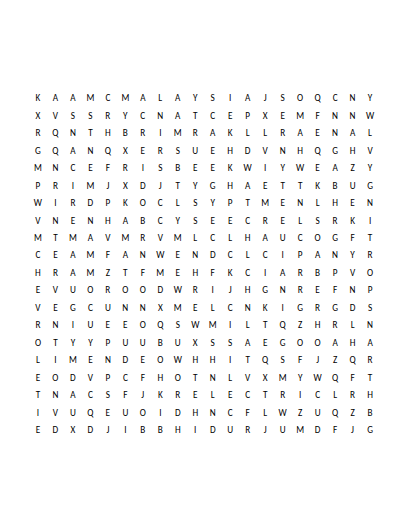 K A A M C M A L A Y S I A J S O Q C N Y
X V S S R Y C N A T C E P X E M F N N W
R Q N T H B R I M R A K L L R A E N A L
G Q A N Q X E R S U E H D V N H Q G H V
M N C E F R I S B E E K W I Y W E A Z Y
P R I M J X D J T Y G H A E T T K B U G
W I R D P K O C L S Y P T M E N L H E N
V N E N H A B C Y S E E C R E L S R K I
M T M A V M R V M L C L H A U C O G F T
C E A M F A N W E N D C L C I P A N Y R
H R A M Z T F M E H F K C I A R B P V O
E V U O R O O D W R I J H G N R E F N P
V E G C U N N X M E L C N K I G R G D S
R N I U E E O Q S W M I L T Q Z H R L N
O T Y Y P U U B U X S S A E G O O A H A
L I M E N D E O W H H I T Q S F J Z Q R
E O D V P C F H O T N L V X M Y W Q F T
T N A C S F J K R E L E C T R I C L R H
I V U Q E U O I D H N C F L W Z U Q Z B
E D X D J I B B H I D U R J U M D F J G